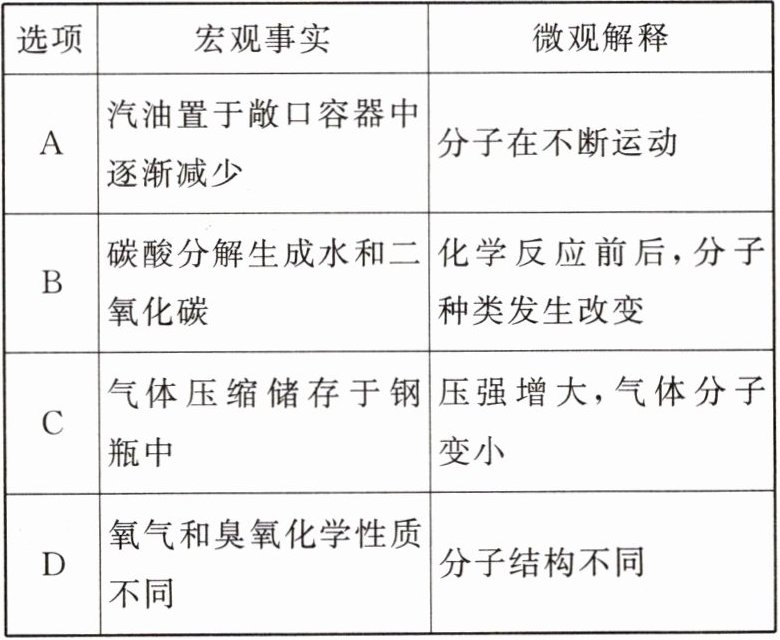 | 选项 | 宏观事实 | 微观解释 |
|---|---|---|
| A | 汽油置于敞口容器中逐渐减少 | 分子在不断运动 |
| B | 碳酸分解生成水和二氧化碳 | 化学反应前后，分子种类发生改变 |
| C | 气体压缩储存于钢瓶中 | 压强增大，气体分子变小 |
| D | 氧气和臭氧化学性质不同 | 分子结构不同 |